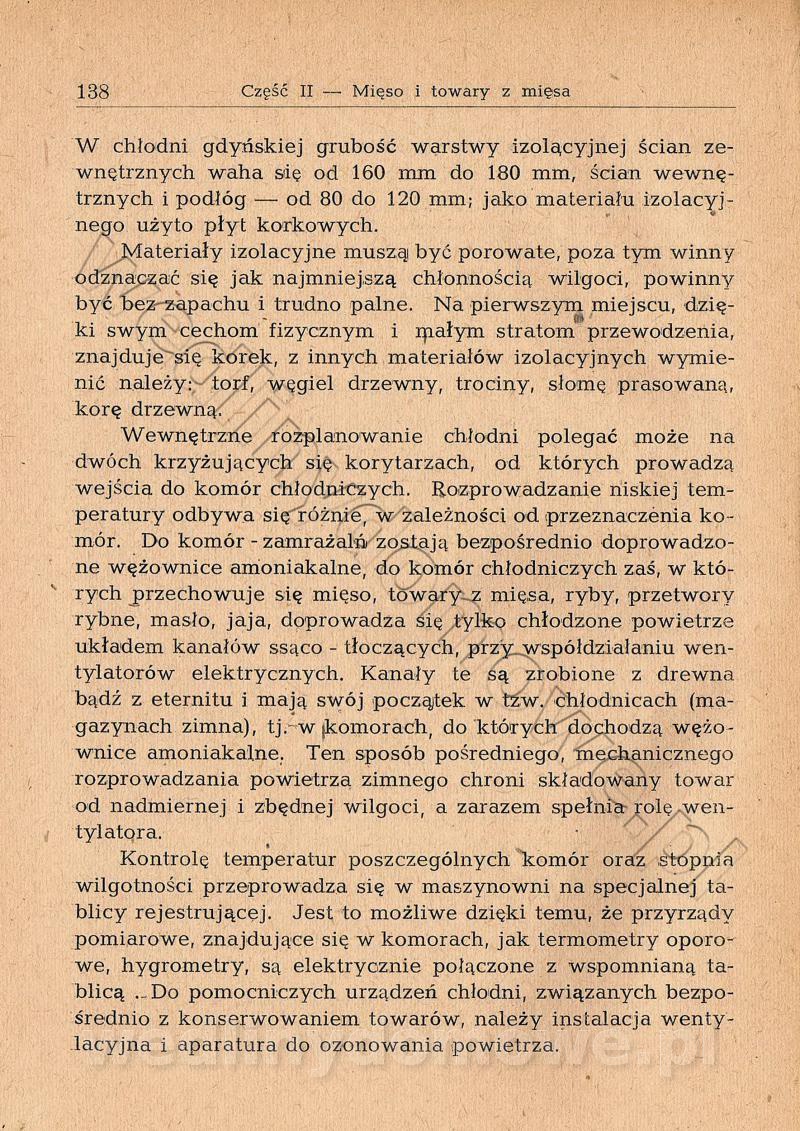 138 Część II — Mięso i towary z mięsa

W chłodni gdyńskiej grubość warstwy izolącyjnej ścian zewnętrznych waha się od 160 mm do 180 mm, ścian wewnętrznych i podłóg — od 80 do 120 mm; jako materiału izolacyjnego użyto płyt korkowych.

Materiały izolacyjne muszą być porowate, poza tym winny odznaczać się jak najmniejszą chłonnością wilgoci, powinny być bez zapachu i trudno palne. Na pierwszym miejscu, dzięki swym cechom fizycznym i małym stratom przewodzenia, znajduje się korek, z innych materiałów izolacyjnych wymienić należy: torf, węgiel drzewny, trociny, słomę prasowaną, korę drzewną.

Wewnętrzne rozplanowanie chłodni polegać może na dwóch krzyżujących się korytarzach, od których prowadzą wejścia do komór chłodniczych. Rozprowadzanie niskiej temperatury odbywa się różnie, w zależności od przeznaczenia komór. Do komór - zamrażalń zostają bezpośrednio doprowadzone wężownice amoniakalne, do komór chłodniczych zaś, w których przechowuje się mięso, towary z mięsa, ryby, przetwory rybne, masło, jaja, doprowadza się tylko chłodzone powietrze układem kanałów ssąco - tłoczących, przy współdziałaniu wentylatorów elektrycznych. Kanały te są zrobione z drewna bądź z eternitu i mają swój początek w tzw. chłodnicach (magazynach zimna), tj. w komorach, do których dochodzą wężownice amoniakalne. Ten sposób pośredniego, mechanicznego rozprowadzania powietrza zimnego chroni składowany towar od nadmiernej i zbędnej wilgoci, a zarazem spełnia rolę wentylatora.

Kontrolę temperatur poszczególnych komór oraz stopnia wilgotności przeprowadza się w maszynowni na specjalnej tablicy rejestrującej. Jest to możliwe dzięki temu, że przyrządy pomiarowe, znajdujące się w komorach, jak termometry oporowe, hygrometry, są elektrycznie połączone z wspomnianą tablicą. Do pomocniczych urządzeń chłodni, związanych bezpośrednio z konserwowaniem towarów, należy instalacja wentylacyjna i aparatura do ozonowania powietrza.